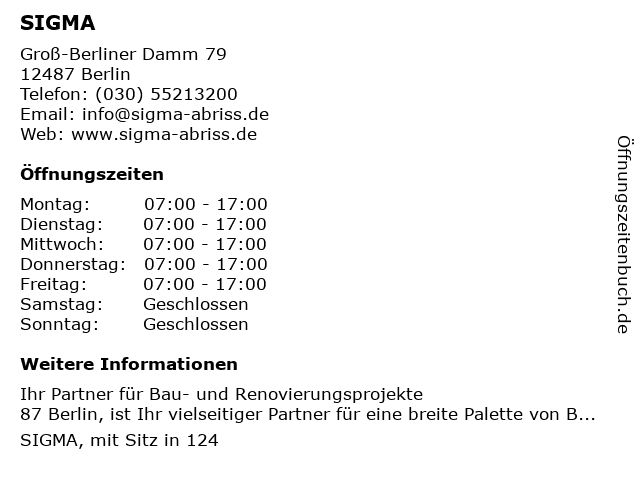 SIGMA

Groß-Berliner Damm 79
12487 Berlin
Telefon: (030) 55213200
Email: info@sigma-abriss.de
Web: www.sigma-abriss.de

Öffnungszeiten

| | |
|---|---|
| Montag: | 07:00 - 17:00 |
| Dienstag: | 07:00 - 17:00 |
| Mittwoch: | 07:00 - 17:00 |
| Donnerstag: | 07:00 - 17:00 |
| Freitag: | 07:00 - 17:00 |
| Samstag: | Geschlossen |
| Sonntag: | Geschlossen |

Weitere Informationen

Ihr Partner für Bau- und Renovierungsprojekte
87 Berlin, ist Ihr vielseitiger Partner für eine breite Palette von B...
SIGMA, mit Sitz in 124

Öffnungszeitenbuch.de